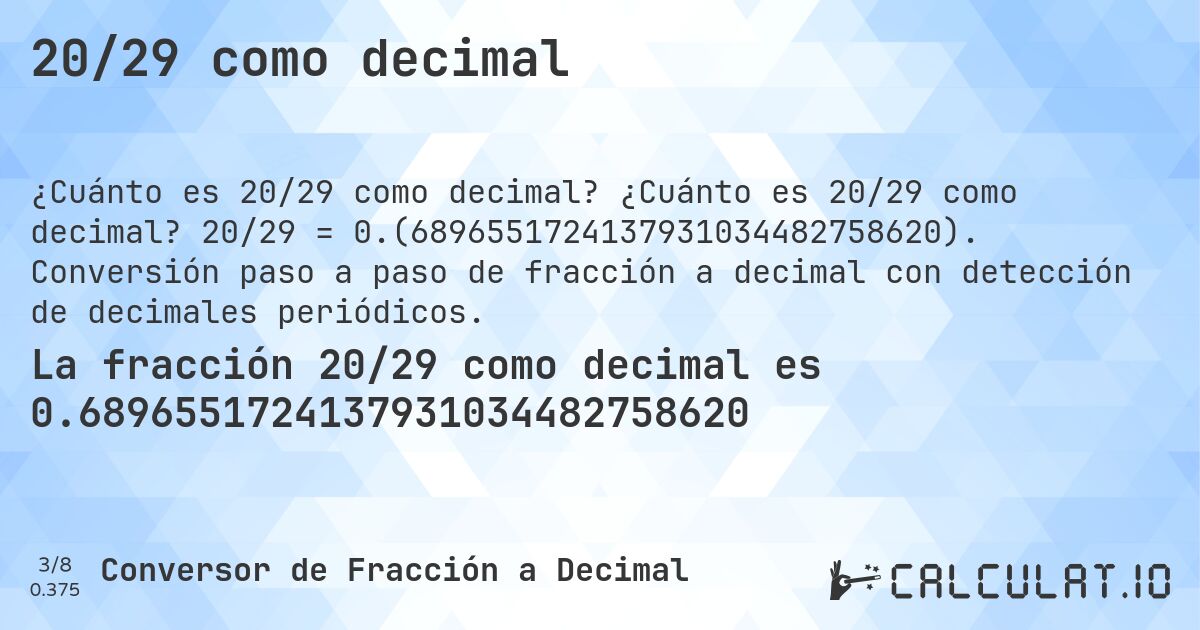 20/29 como decimal

¿Cuánto es 20/29 como decimal? ¿Cuánto es 20/29 como decimal? 20/29 = 0.(6896551724137931034482758620). Conversión paso a paso de fracción a decimal con detección de decimales periódicos.

La fracción 20/29 como decimal es 0.6896551724137931034482758620

3/8
0.375

Conversor de Fracción a Decimal

CALCULAT.IO